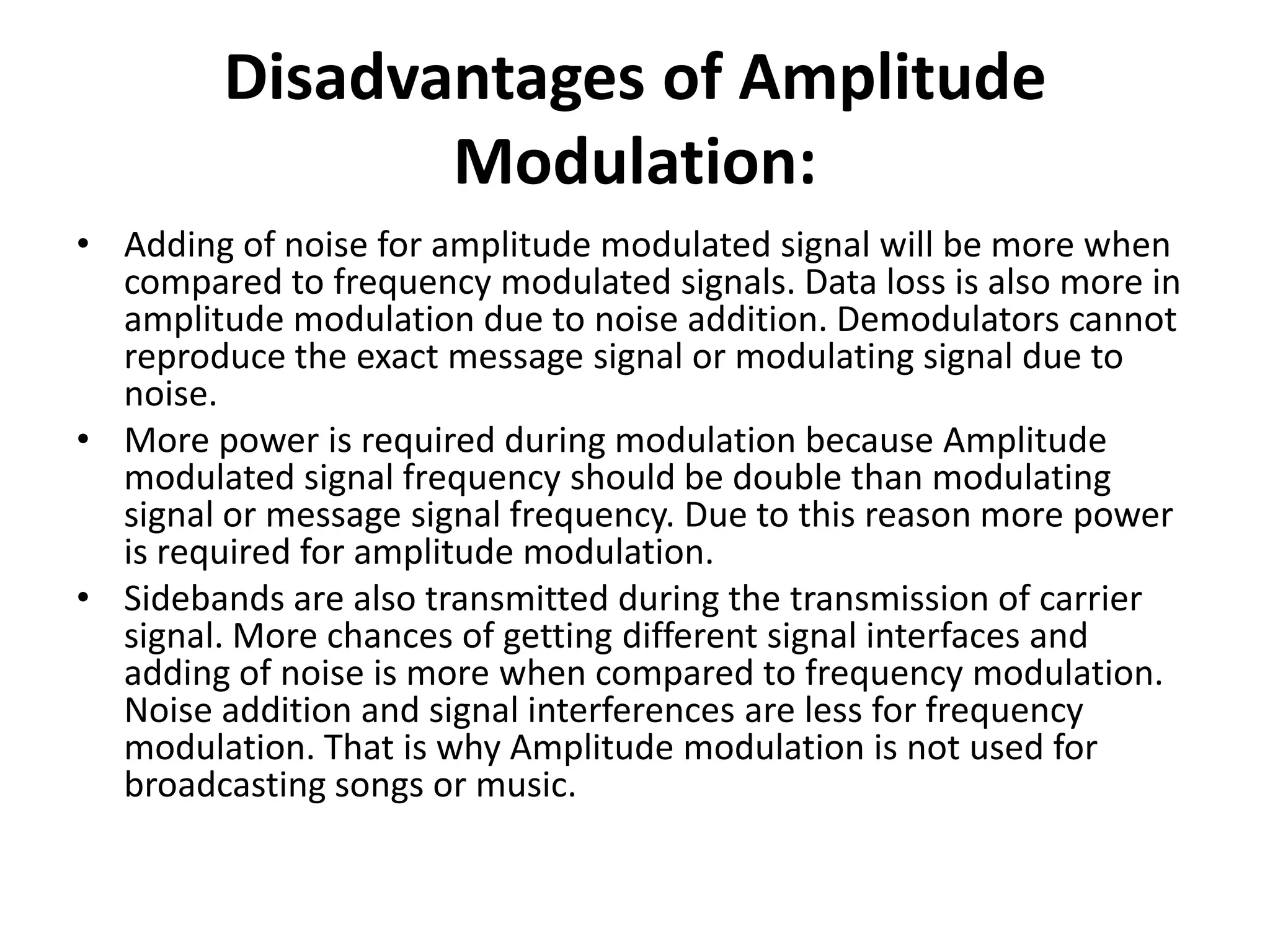 Disadvantages of Amplitude Modulation:

• Adding of noise for amplitude modulated signal will be more when compared to frequency modulated signals. Data loss is also more in amplitude modulation due to noise addition. Demodulators cannot reproduce the exact message signal or modulating signal due to noise.

• More power is required during modulation because Amplitude modulated signal frequency should be double than modulating signal or message signal frequency. Due to this reason more power is required for amplitude modulation.

• Sidebands are also transmitted during the transmission of carrier signal. More chances of getting different signal interfaces and adding of noise is more when compared to frequency modulation. Noise addition and signal interferences are less for frequency modulation. That is why Amplitude modulation is not used for broadcasting songs or music.